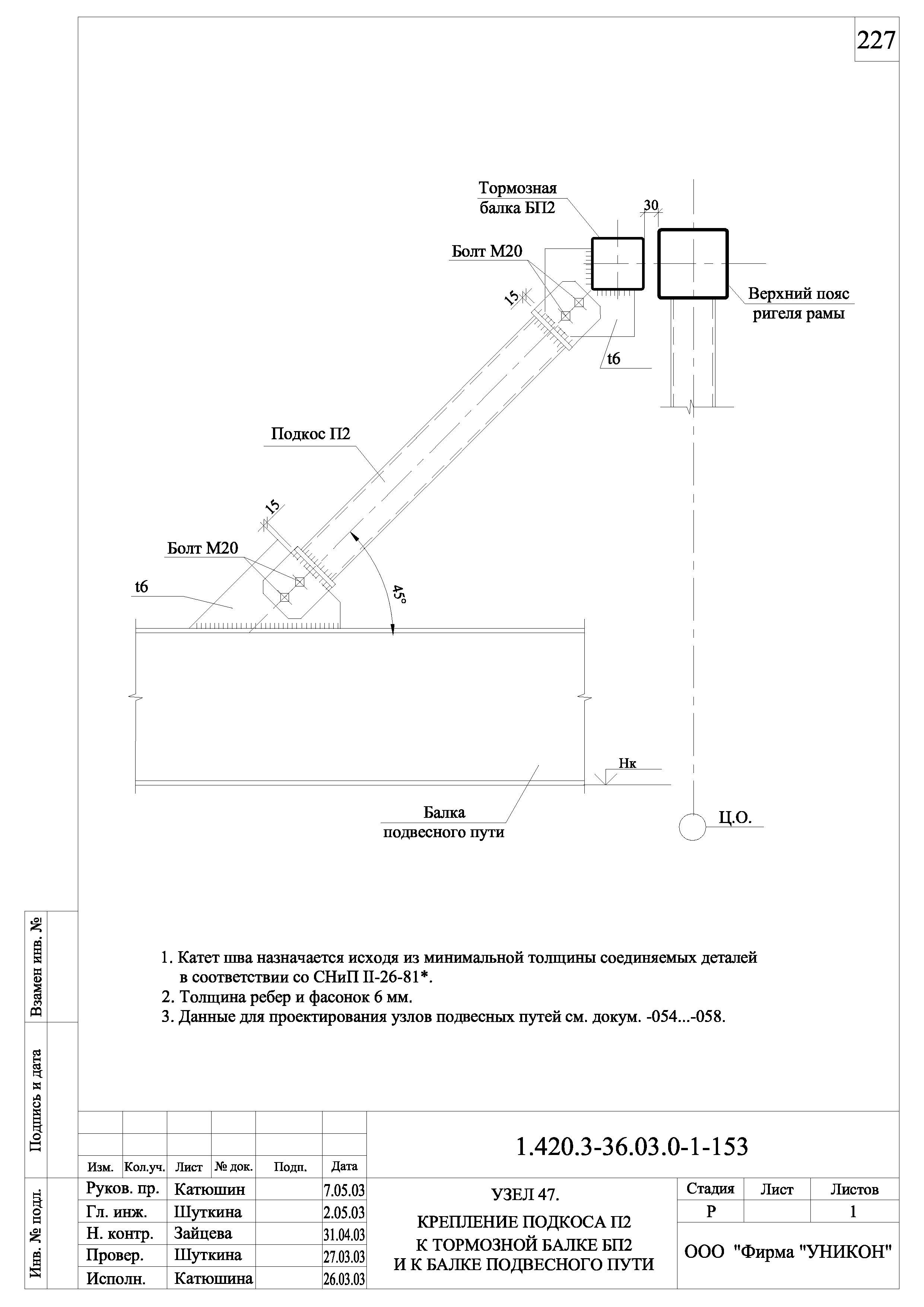 227

Тормозная балка БП2

30

Болт М20

15

Верхний пояс ригеля рамы

t6

Подкос П2

15

Болт М20

t6

45°

Нк

Балка подвесного пути

Ц.О.

1. Катет шва назначается исходя из минимальной толщины соединяемых деталей в соответствии со СНиП II-26-81*.
2. Толщина ребер и фасонок 6 мм.
3. Данные для проектирования узлов подвесных путей см. докум. -054...-058.

Взамен инв. №

Подпись и дата

Инв. № подл.

1.420.3-36.03.0-1-153

| Изм. | Кол.уч. | Лист | № док. | Подп. | Дата |
|---|---|---|---|---|---|
| Руков. пр. | | Катюшин | | | 7.05.03 |
| Гл. инж. | | Шуткина | | | 2.05.03 |
| Н. контр. | | Зайцева | | | 31.04.03 |
| Провер. | | Шуткина | | | 27.03.03 |
| Исполн. | | Катюшина | | | 26.03.03 |

УЗЕЛ 47.
КРЕПЛЕНИЕ ПОДКОСА П2 К ТОРМОЗНОЙ БАЛКЕ БП2 И К БАЛКЕ ПОДВЕСНОГО ПУТИ

| Стадия | Лист | Листов |
|---|---|---|
| Р | | 1 |

ООО "Фирма "УНИКОН"